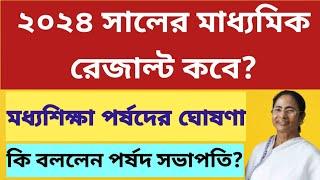 ২০২৪ সালের মাধ্যমিক রেজাল্ট কবে?

মধ্যশিক্ষা পর্ষদের ঘোষণা

কি বললেন পর্ষদ সভাপতি?